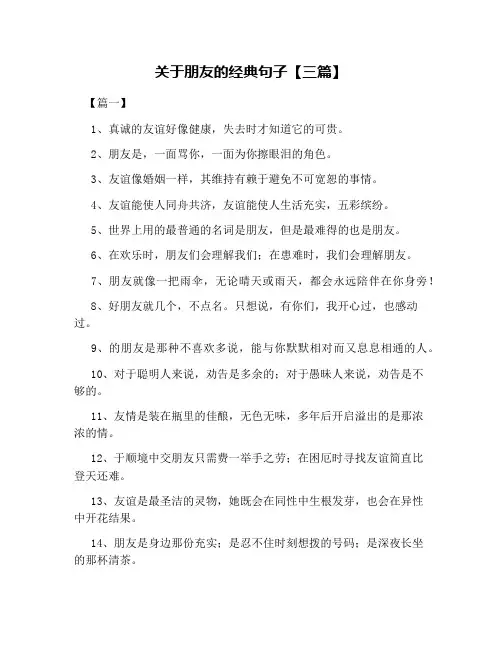 关于朋友的经典句子【三篇】

【篇一】

1、真诚的友谊好像健康，失去时才知道它的可贵。

2、朋友是，一面骂你，一面为你擦眼泪的角色。

3、友谊像婚姻一样，其维持有赖于避免不可宽恕的事情。

4、友谊能使人同舟共济，友谊能使人生活充实，五彩缤纷。

5、世界上用的最普通的名词是朋友，但是最难得的也是朋友。

6、在欢乐时，朋友们会理解我们；在患难时，我们会理解朋友。

7、朋友就像一把雨伞，无论晴天或雨天，都会永远陪伴在你身旁！

8、好朋友就几个，不点名。只想说，有你们，我开心过，也感动过。

9、的朋友是那种不喜欢多说，能与你默默相对而又息息相通的人。

10、对于聪明人来说，劝告是多余的；对于愚昧人来说，劝告是不够的。

11、友情是装在瓶里的佳酿，无色无味，多年后开启溢出的是那浓浓的情。

12、于顺境中交朋友只需费一举手之劳；在困厄时寻找友谊简直比登天还难。

13、友谊是最圣洁的灵物，她既会在同性中生根发芽，也会在异性中开花结果。

14、朋友是身边那份充实；是忍不住时刻想拨的号码；是深夜长坐的那杯清茶。